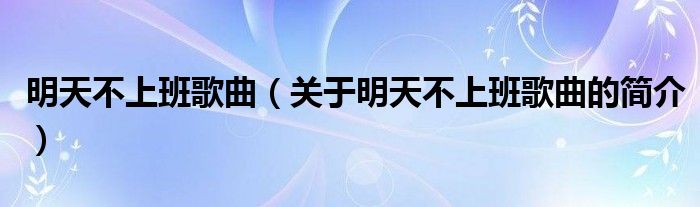 明天不上班歌曲（关于明天不上班歌曲的简介）